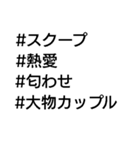 #スクープ
#熱愛
#匂わせ
#大物カップル